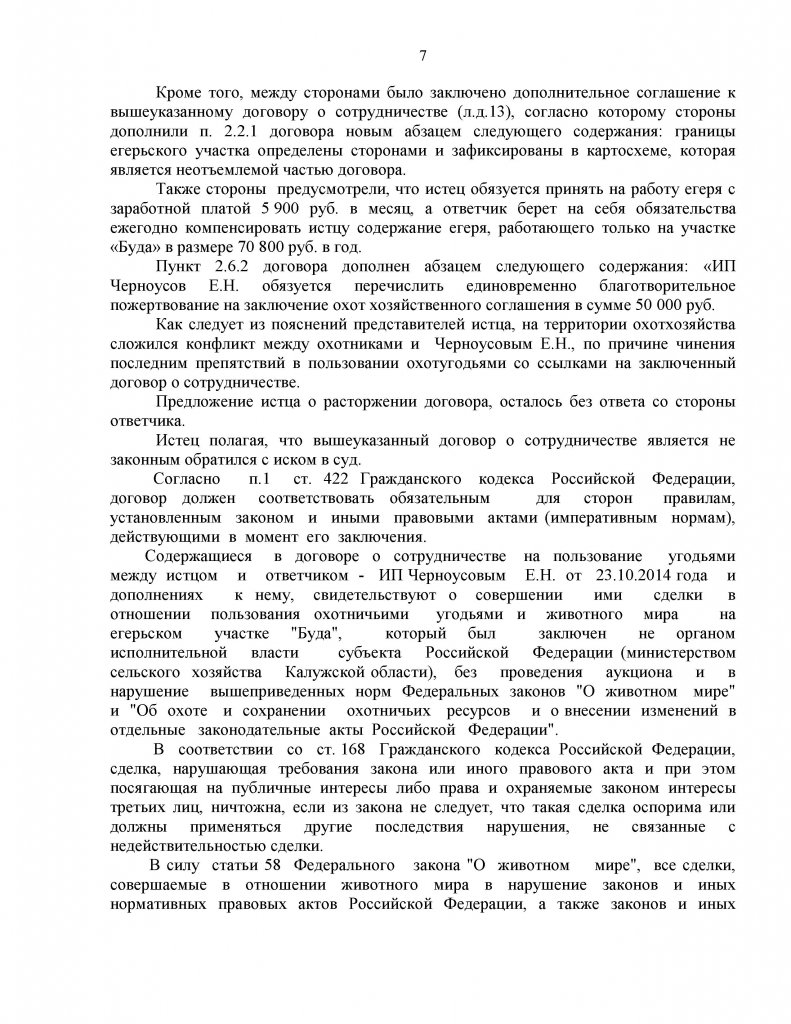 7

Кроме того, между сторонами было заключено дополнительное соглашение к вышеуказанному договору о сотрудничестве (л.д.13), согласно которому стороны дополнили п. 2.2.1 договора новым абзацем следующего содержания: границы егерьского участка определены сторонами и зафиксированы в картосхеме, которая является неотъемлемой частью договора.

Также стороны предусмотрели, что истец обязуется принять на работу егеря с заработной платой 5 900 руб. в месяц, а ответчик берет на себя обязательства ежегодно компенсировать истцу содержание егеря, работающего только на участке «Буда» в размере 70 800 руб. в год.

Пункт 2.6.2 договора дополнен абзацем следующего содержания: «ИП Черноусов Е.Н. обязуется перечислить единовременно благотворительное пожертвование на заключение охот хозяйственного соглашения в сумме 50 000 руб.

Как следует из пояснений представителей истца, на территории охотхозяйства сложился конфликт между охотниками и Черноусовым Е.Н., по причине чинения последним препятствий в пользовании охотугодьями со ссылками на заключенный договор о сотрудничестве.

Предложение истца о расторжении договора, осталось без ответа со стороны ответчика.

Истец полагая, что вышеуказанный договор о сотрудничестве является не законным обратился с иском в суд.

Согласно п.1 ст. 422 Гражданского кодекса Российской Федерации, договор должен соответствовать обязательным для сторон правилам, установленным законом и иными правовыми актами (императивным нормам), действующими в момент его заключения.

Содержащиеся в договоре о сотрудничестве на пользование угодьями между истцом и ответчиком - ИП Черноусовым Е.Н. от 23.10.2014 года и дополнениях к нему, свидетельствуют о совершении ими сделки в отношении пользования охотничьими угодьями и животного мира на егерьском участке "Буда", который был заключен не органом исполнительной власти субъекта Российской Федерации (министерством сельского хозяйства Калужской области), без проведения аукциона и в нарушение вышеприведенных норм Федеральных законов "О животном мире" и "Об охоте и сохранении охотничьих ресурсов и о внесении изменений в отдельные законодательные акты Российской Федерации".

В соответствии со ст. 168 Гражданского кодекса Российской Федерации, сделка, нарушающая требования закона или иного правового акта и при этом посягающая на публичные интересы либо права и охраняемые законом интересы третьих лиц, ничтожна, если из закона не следует, что такая сделка оспорима или должны применяться другие последствия нарушения, не связанные с недействительностью сделки.

В силу статьи 58 Федерального закона "О животном мире", все сделки, совершаемые в отношении животного мира в нарушение законов и иных нормативных правовых актов Российской Федерации, а также законов и иных